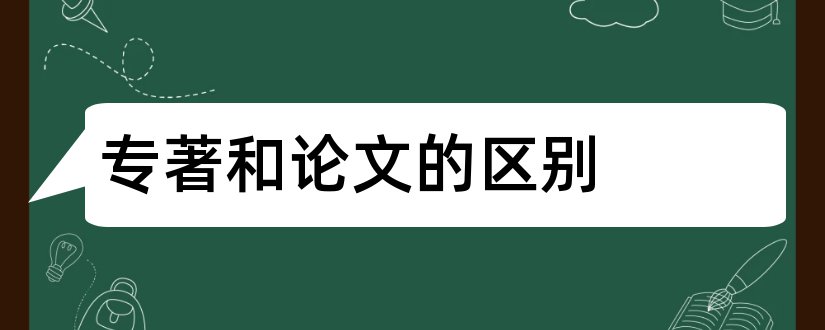 专著和论文的区别